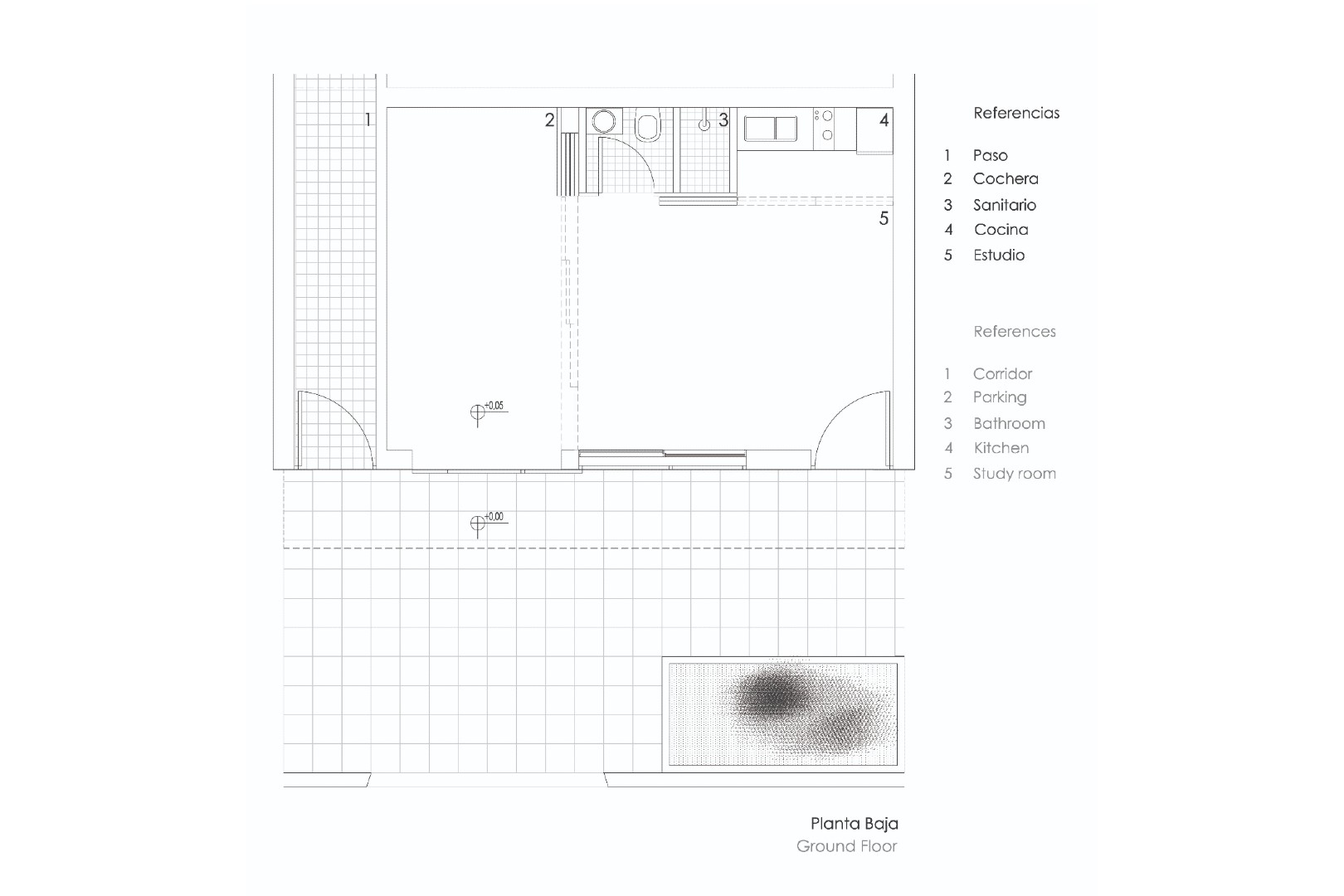 1
2
3
4
5
+0,05
+0,00

Referencias

1 Paso
2 Cochera
3 Sanitario
4 Cocina
5 Estudio

References

1 Corridor
2 Parking
3 Bathroom
4 Kitchen
5 Study room

Planta Baja
Ground Floor